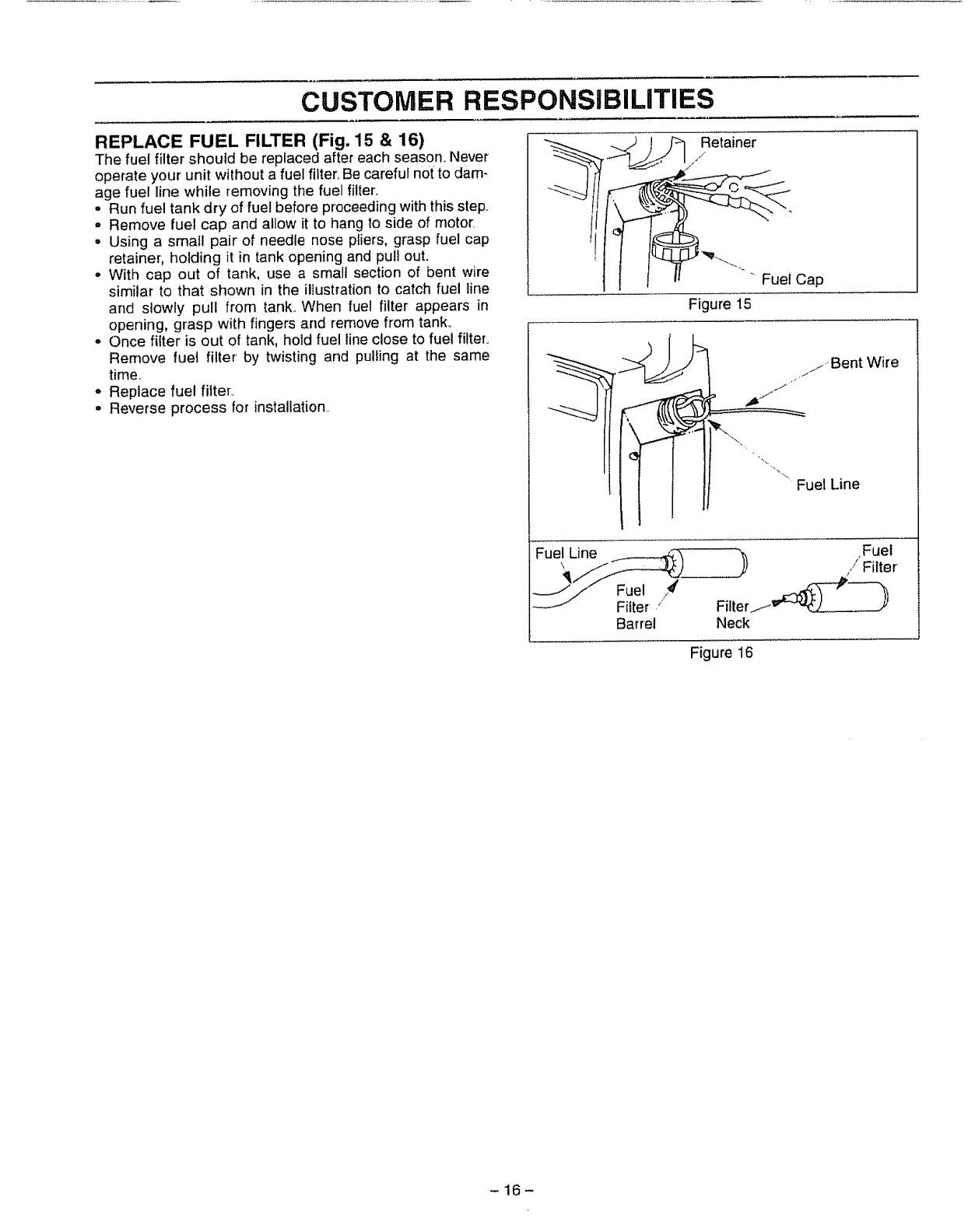 CUSTOMER RESPONSIBILITIES

REPLACE FUEL FILTER (Fig. 15 & 16)

The fuel filter should be replaced after each season. Never operate your unit without a fuel filter. Be careful not to damage fuel line while removing the fuel filter.

• Run fuel tank dry of fuel before proceeding with this step.
• Remove fuel cap and allow it to hang to side of motor.
• Using a small pair of needle nose pliers, grasp fuel cap retainer, holding it in tank opening and pull out.
• With cap out of tank, use a small section of bent wire similar to that shown in the illustration to catch fuel line and slowly pull from tank. When fuel filter appears in opening, grasp with fingers and remove from tank.
• Once filter is out of tank, hold fuel line close to fuel filter. Remove fuel filter by twisting and pulling at the same time.
• Replace fuel filter.
• Reverse process for installation.

Retainer

Fuel Cap

Figure 15

Bent Wire

Fuel Line

Fuel Line

Fuel Filter Barrel

Filter Neck

Fuel Filter

Figure 16

– 16 –